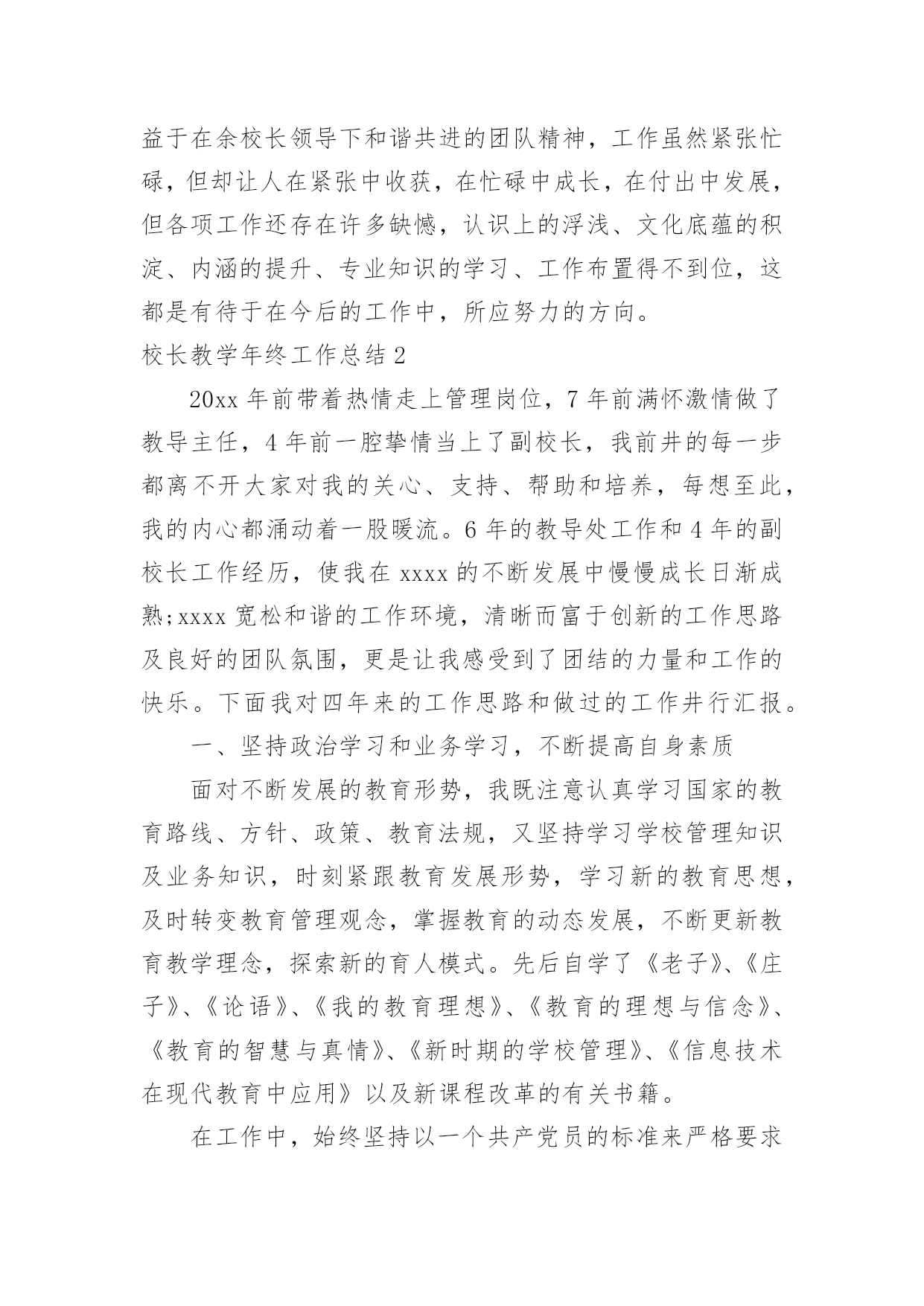 益于在余校长领导下和谐共进的团队精神，工作虽然紧张忙碌，但却让人在紧张中收获，在忙碌中成长，在付出中发展，但各项工作还存在许多缺憾，认识上的浮浅、文化底蕴的积淀、内涵的提升、专业知识的学习、工作布置得不到位，这都是有待于在今后的工作中，所应努力的方向。

校长教学年终工作总结 2

20xx 年前带着热情走上管理岗位，7 年前满怀激情做了教导主任，4 年前一腔挚情当上了副校长，我前井的每一步都离不开大家对我的关心、支持、帮助和培养，每想至此，我的内心都涌动着一股暖流。6 年的教导处工作和 4 年的副校长工作经历，使我在 xxxx 的不断发展中慢慢成长日渐成熟;xxxx 宽松和谐的工作环境，清晰而富于创新的工作思路及良好的团队氛围，更是让我感受到了团结的力量和工作的快乐。下面我对四年来的工作思路和做过的工作井行汇报。

一、坚持政治学习和业务学习，不断提高自身素质

面对不断发展的教育形势，我既注意认真学习国家的教育路线、方针、政策、教育法规，又坚持学习学校管理知识及业务知识，时刻紧跟教育发展形势，学习新的教育思想，及时转变教育管理观念，掌握教育的动态发展，不断更新教育教学理念，探索新的育人模式。先后自学了《老子》、《庄子》、《论语》、《我的教育理想》、《教育的理想与信念》、《教育的智慧与真情》、《新时期的学校管理》、《信息技术在现代教育中应用》以及新课程改革的有关书籍。

在工作中，始终坚持以一个共产党员的标准来严格要求